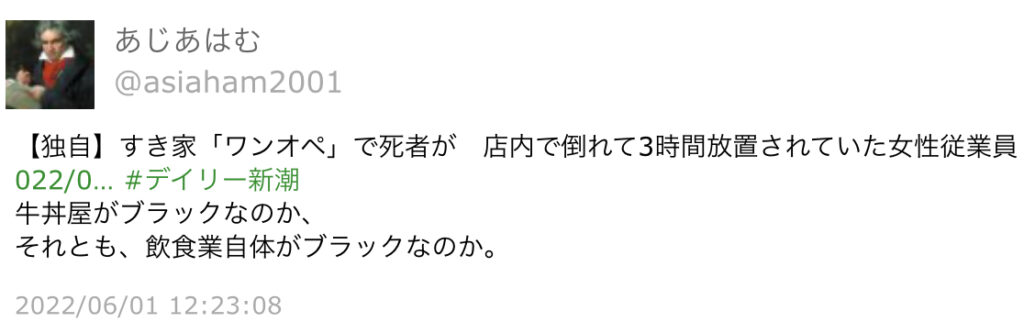 あじあはむ
@asiaham2001

【独自】すき家「ワンオペ」で死者が　店内で倒れて3時間放置されていた女性従業員
022/0... #デイリー新潮
牛丼屋がブラックなのか、
それとも、飲食業自体がブラックなのか。

2022/06/01 12:23:08